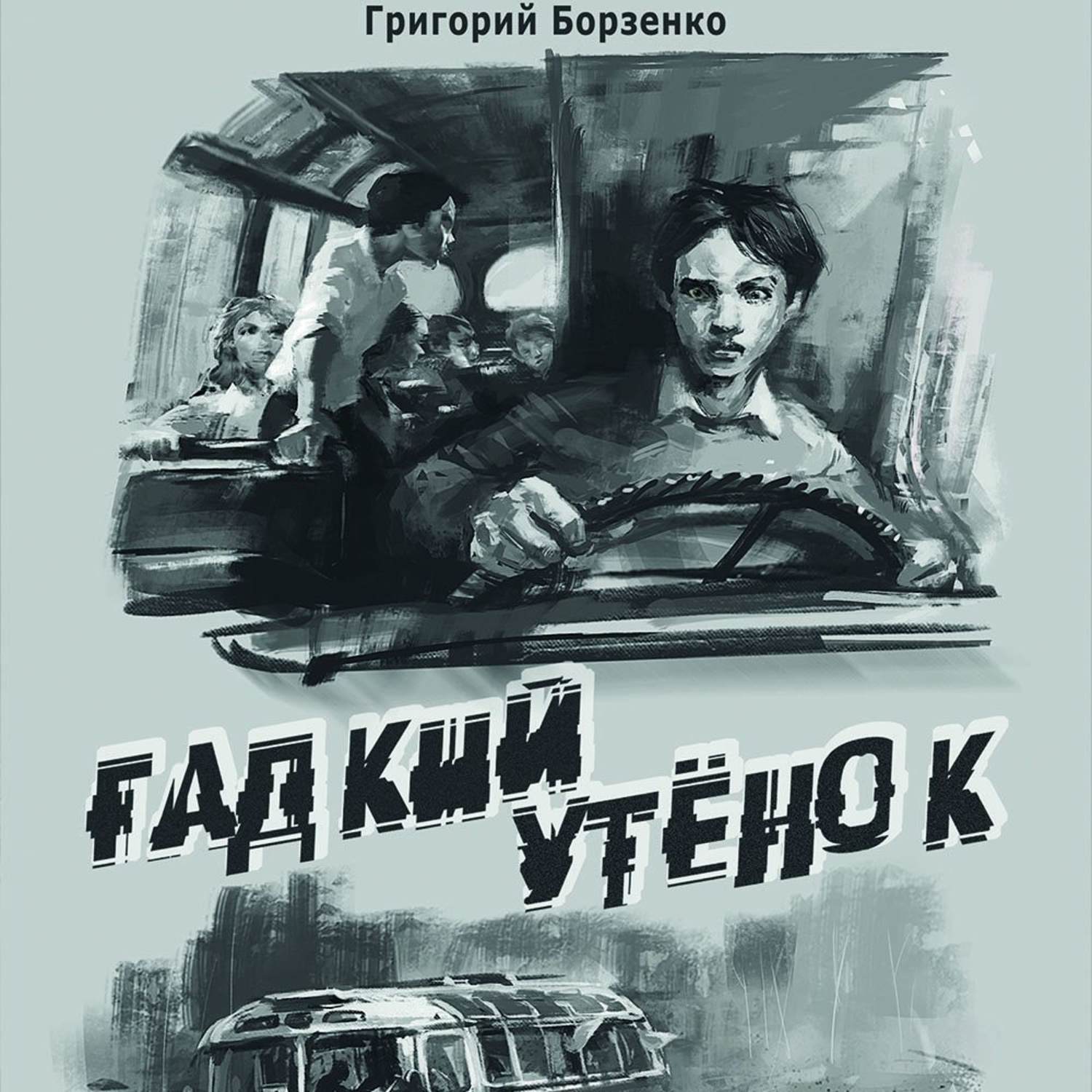 Григорий Борзенко

ГАДКИЙ УТЁНОК